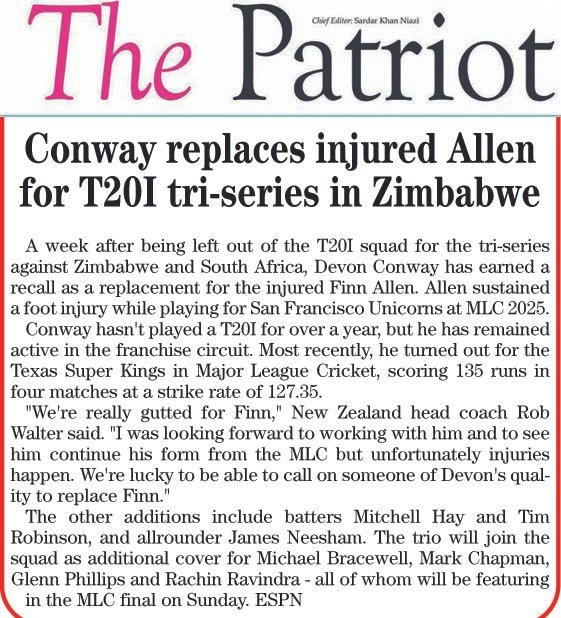 The Patriot

Chief Editor: Sardar Khan Niazi

Conway replaces injured Allen for T20I tri-series in Zimbabwe

A week after being left out of the T20I squad for the tri-series against Zimbabwe and South Africa, Devon Conway has earned a recall as a replacement for the injured Finn Allen. Allen sustained a foot injury while playing for San Francisco Unicorns at MLC 2025.

Conway hasn't played a T20I for over a year, but he has remained active in the franchise circuit. Most recently, he turned out for the Texas Super Kings in Major League Cricket, scoring 135 runs in four matches at a strike rate of 127.35.

"We're really gutted for Finn," New Zealand head coach Rob Walter said. "I was looking forward to working with him and to see him continue his form from the MLC but unfortunately injuries happen. We're lucky to be able to call on someone of Devon's quality to replace Finn."

The other additions include batters Mitchell Hay and Tim Robinson, and allrounder James Neesham. The trio will join the squad as additional cover for Michael Bracewell, Mark Chapman, Glenn Phillips and Rachin Ravindra - all of whom will be featuring in the MLC final on Sunday. ESPN